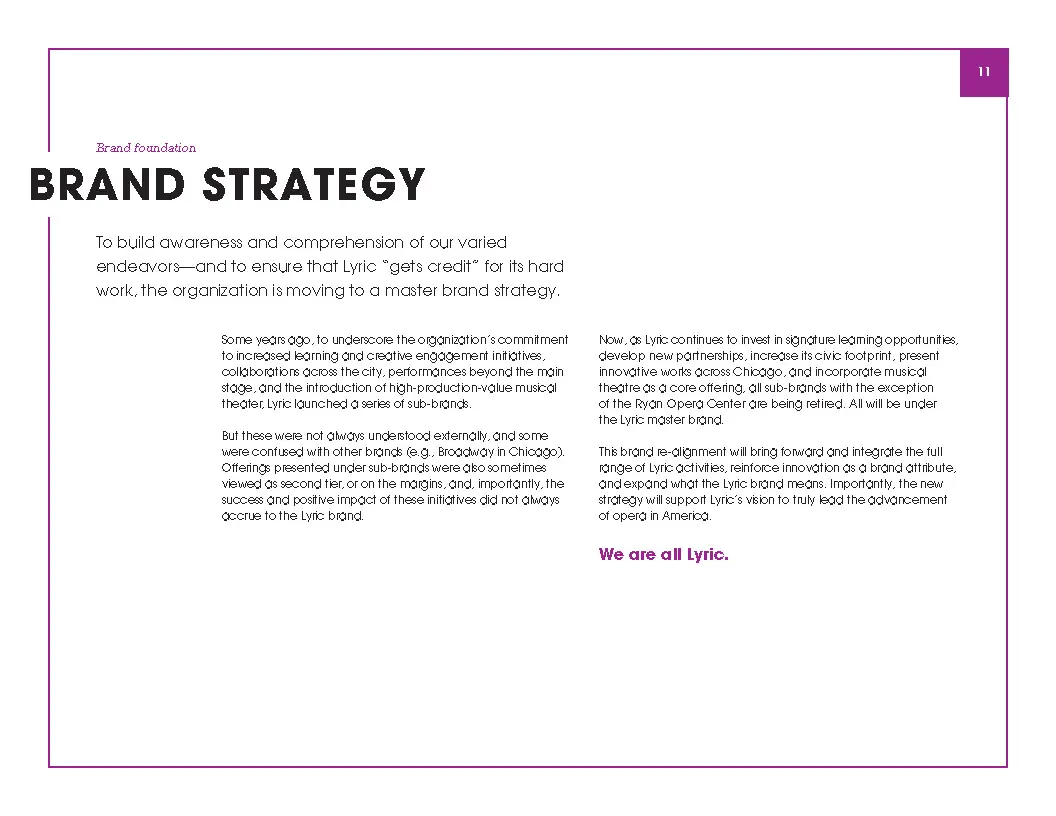 11

Brand foundation

BRAND STRATEGY

To build awareness and comprehension of our varied endeavors—and to ensure that Lyric "gets credit" for its hard work, the organization is moving to a master brand strategy.

Some years ago, to underscore the organization's commitment to increased learning and creative engagement initiatives, collaborations across the city, performances beyond the main stage, and the introduction of high-production-value musical theater, Lyric launched a series of sub-brands.

But these were not always understood externally, and some were confused with other brands (e.g., Broadway in Chicago). Offerings presented under sub-brands were also sometimes viewed as second tier, or on the margins, and, importantly, the success and positive impact of these initiatives did not always accrue to the Lyric brand.

Now, as Lyric continues to invest in signature learning opportunities, develop new partnerships, increase its civic footprint, present innovative works across Chicago, and incorporate musical theatre as a core offering, all sub-brands with the exception of the Ryan Opera Center are being retired. All will be under the Lyric master brand.

This brand re-alignment will bring forward and integrate the full range of Lyric activities, reinforce innovation as a brand attribute, and expand what the Lyric brand means. Importantly, the new strategy will support Lyric's vision to truly lead the advancement of opera in America.

We are all Lyric.